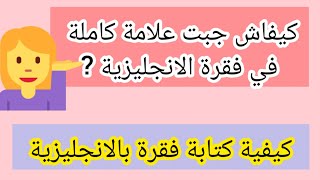 كيفاش جبت علامة كاملة في فقرة الانجليزية ؟

كيفية كتابة فقرة بالانجليزية